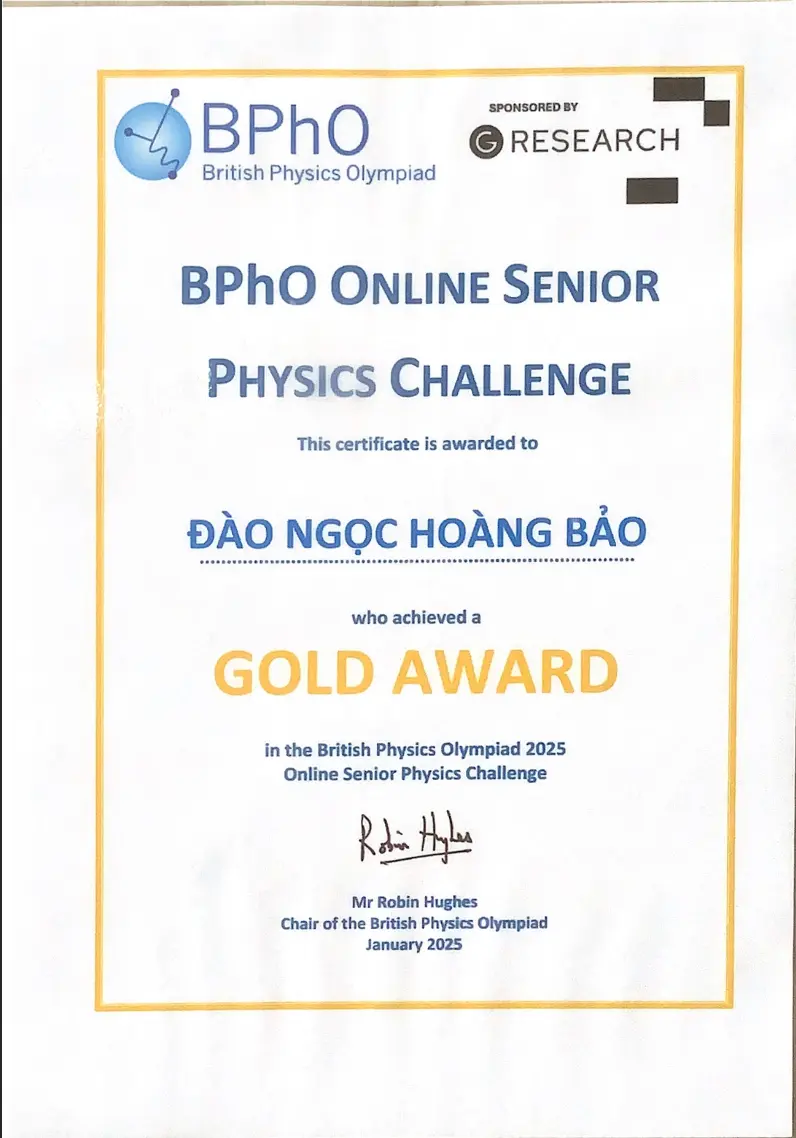 BPhO
British Physics Olympiad

SPONSORED BY
G RESEARCH

BPhO ONLINE SENIOR PHYSICS CHALLENGE

This certificate is awarded to

ĐÀO NGỌC HOÀNG BẢO

who achieved a

GOLD AWARD

in the British Physics Olympiad 2025
Online Senior Physics Challenge

Robin Hughes

Mr Robin Hughes
Chair of the British Physics Olympiad
January 2025